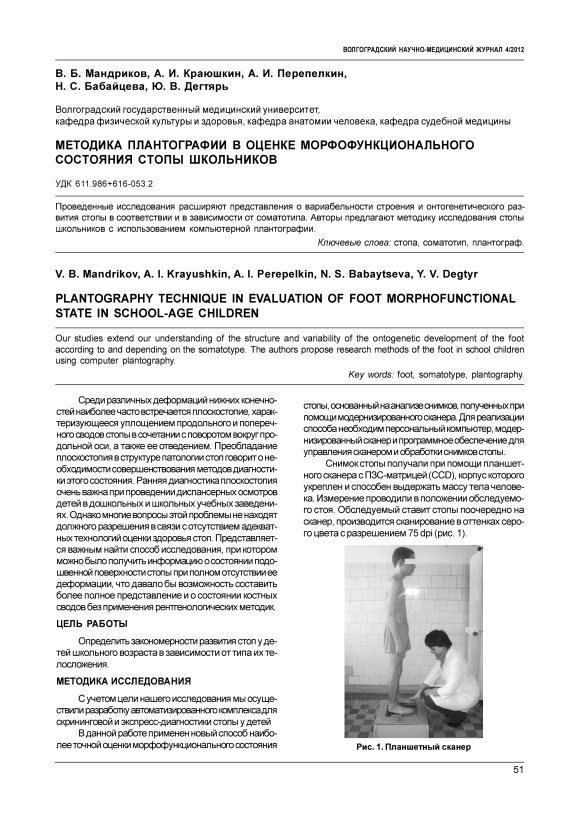 ВОЛГОГРАДСКИЙ НАУЧНО-МЕДИЦИНСКИЙ ЖУРНАЛ 4/2012

В. Б. Мандриков, А. И. Краюшкин, А. И. Перепелкин, Н. С. Бабайцева, Ю. В. Дегтярь

Волгоградский государственный медицинский университет, кафедра физической культуры и здоровья, кафедра анатомии человека, кафедра судебной медицины

МЕТОДИКА ПЛАНТОГРАФИИ В ОЦЕНКЕ МОРФОФУНКЦИОНАЛЬНОГО СОСТОЯНИЯ СТОПЫ ШКОЛЬНИКОВ

УДК 611.986+616-053.2

Проведенные исследования расширяют представления о вариабельности строения и онтогенетического развития стопы в соответствии и в зависимости от соматотипа. Авторы предлагают методику исследования стопы школьников с использованием компьютерной плантографии.

Ключевые слова: стопа, соматотип, плантограф.

V. B. Mandrikov, A. I. Krayushkin, A. I. Perepelkin, N. S. Babaytseva, Y. V. Degtyr

PLANTOGRAPHY TECHNIQUE IN EVALUATION OF FOOT MORPHOFUNCTIONAL STATE IN SCHOOL-AGE CHILDREN

Our studies extend our understanding of the structure and variability of the ontogenetic development of the foot according to and depending on the somatotype. The authors propose research methods of the foot in school children using computer plantography.

Key words: foot, somatotype, plantography.

Среди различных деформаций нижних конечностей наиболее часто встречается плоскостопие, характеризующееся уплощением продольного и поперечного сводов стопы в сочетании с поворотом вокруг продольной оси, а также ее отведением. Преобладание плоскостопия в структуре патологии стоп говорит о необходимости совершенствования методов диагностики этого состояния. Ранняя диагностика плоскостопия очень важна при проведении диспансерных осмотров детей в дошкольных и школьных учебных заведениях. Однако многие вопросы этой проблемы не находят должного разрешения в связи с отсутствием адекватных технологий оценки здоровья стоп. Представляется важным найти способ исследования, при котором можно было получить информацию о состоянии подошвенной поверхности стопы при полном отсутствии ее деформации, что давало бы возможность составить более полное представление и о состоянии костных сводов без применения рентгенологических методик.

ЦЕЛЬ РАБОТЫ

Определить закономерности развития стоп у детей школьного возраста в зависимости от типа их телосложения.

МЕТОДИКА ИССЛЕДОВАНИЯ

С учетом цели нашего исследования мы осуществили разработку автоматизированного комплекса для скрининговой и экспресс-диагностики стопы у детей

В данной работе применен новый способ наиболее точной оценки морфофункционального состояния стопы, основанный на анализе снимков, полученных при помощи модернизированного сканера. Для реализации способа необходим персональный компьютер, модернизированный сканер и программное обеспечение для управления сканером и обработки снимков стопы.

Снимок стопы получали при помощи планшетного сканера с ПЗС-матрицей (CCD), корпус которого укреплен и способен выдержать массу тела человека. Измерение проводили в положении обследуемого стоя. Обследуемый ставит стопы поочередно на сканер, производится сканирование в оттенках серого цвета с разрешением 75 dpi (рис. 1).

Рис. 1. Планшетный сканер

51